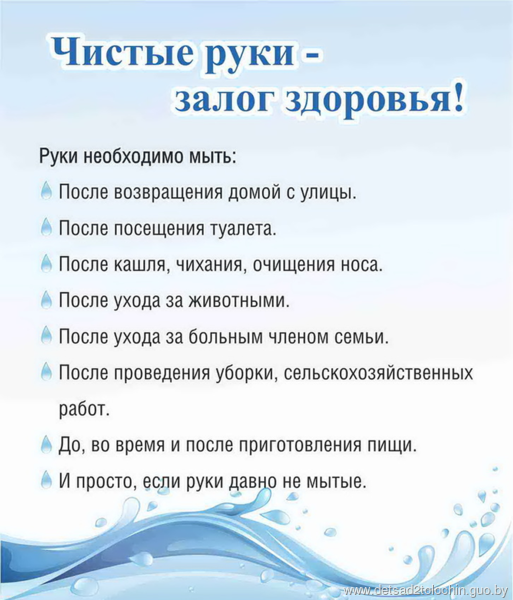 Чистые руки - залог здоровья!

Руки необходимо мыть:

После возвращения домой с улицы.

После посещения туалета.

После кашля, чихания, очищения носа.

После ухода за животными.

После ухода за больным членом семьи.

После проведения уборки, сельскохозяйственных работ.

До, во время и после приготовления пищи.

И просто, если руки давно не мытые.

www.detsad2tolochin.guo.by